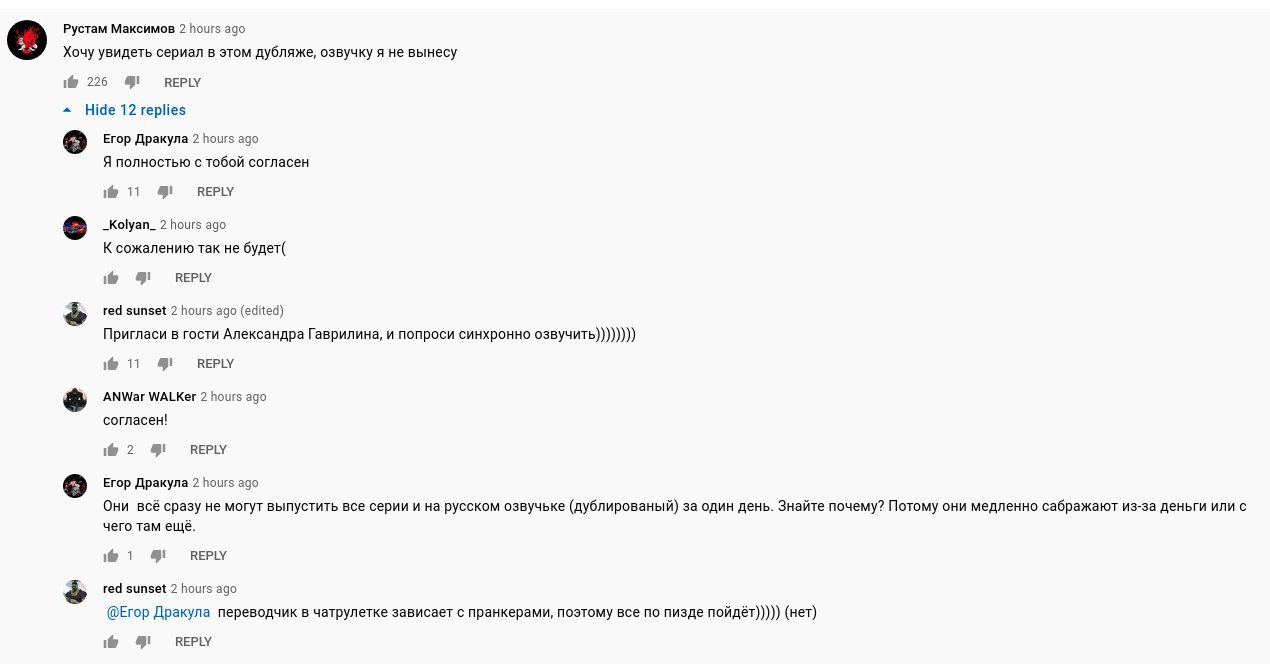 Рустам Максимов 2 hours ago
Хочу увидеть сериал в этом дубляже, озвучку я не вынесу

226 REPLY

Hide 12 replies

Егор Дракула 2 hours ago
Я полностью с тобой согласен

11 REPLY

_Kolyan_ 2 hours ago
К сожалению так не будет(

REPLY

red sunset 2 hours ago (edited)
Пригласи в гости Александра Гаврилина, и попроси синхронно озвучить))))))))

11 REPLY

ANWar WALKer 2 hours ago
согласен!

2 REPLY

Егор Дракула 2 hours ago
Они всё сразу не могут выпустить все серии и на русском озвучьке (дублированый) за один день. Знайте почему? Потому они медленно сабражают из-за деньги или с чего там ещё.

1 REPLY

red sunset 2 hours ago
@Егор Дракула переводчик в чатрулетке зависает с пранкерами, поэтому все по пизде пойдёт))))) (нет)

REPLY